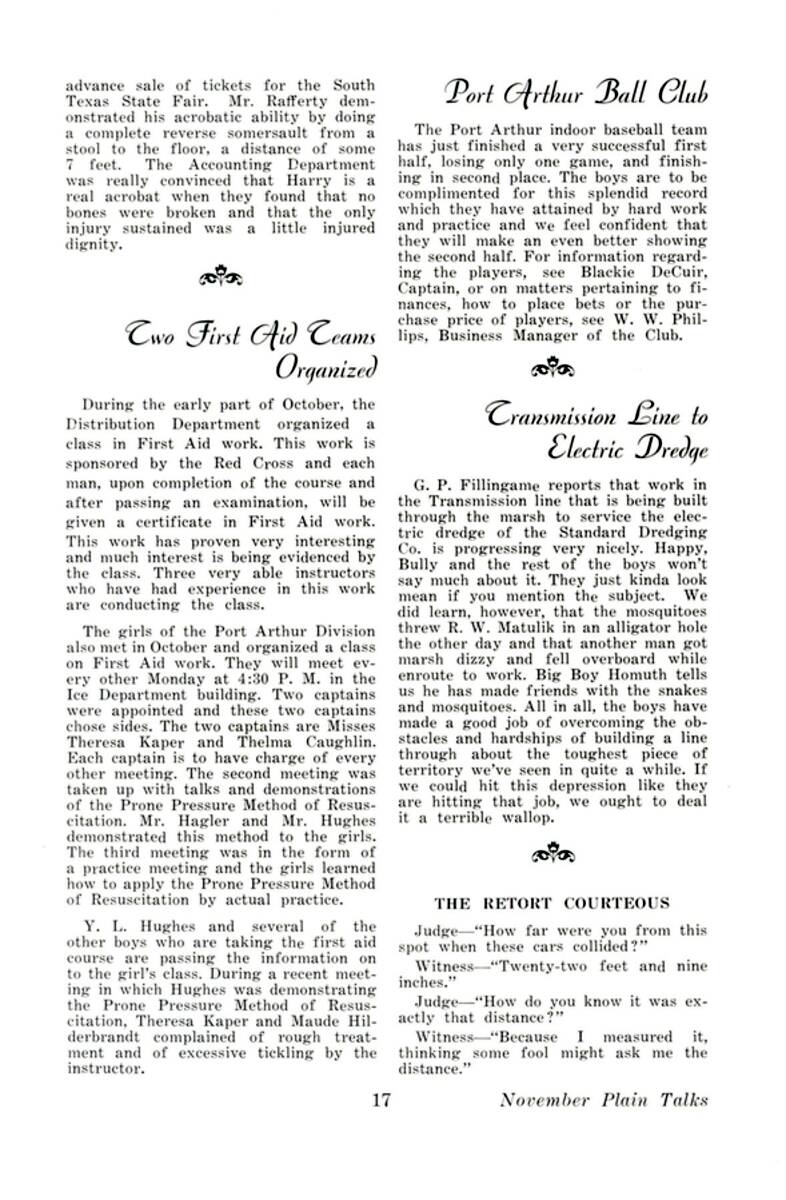 advance sale of tickets for the South Texas State Fair. Mr. Rafferty demonstrated his acrobatic ability by doing a complete reverse somersault from a stool to the floor, a distance of some 7 feet. The Accounting Department was really convinced that Harry is a real acrobat when they found that no bones were broken and that the only injury sustained was a little injured dignity.

Two First Aid Teams Organized

During the early part of October, the Distribution Department organized a class in First Aid work. This work is sponsored by the Red Cross and each man, upon completion of the course and after passing an examination, will be given a certificate in First Aid work. This work has proven very interesting and much interest is being evidenced by the class. Three very able instructors who have had experience in this work are conducting the class.

The girls of the Port Arthur Division also met in October and organized a class on First Aid work. They will meet every other Monday at 4:30 P. M. in the Ice Department building. Two captains were appointed and these two captains chose sides. The two captains are Misses Theresa Kaper and Thelma Caughlin. Each captain is to have charge of every other meeting. The second meeting was taken up with talks and demonstrations of the Prone Pressure Method of Resuscitation. Mr. Hagler and Mr. Hughes demonstrated this method to the girls. The third meeting was in the form of a practice meeting and the girls learned how to apply the Prone Pressure Method of Resuscitation by actual practice.

Y. L. Hughes and several of the other boys who are taking the first aid course are passing the information on to the girl's class. During a recent meeting in which Hughes was demonstrating the Prone Pressure Method of Resuscitation, Theresa Kaper and Maude Hilderbrandt complained of rough treatment and of excessive tickling by the instructor.

Port Arthur Ball Club

The Port Arthur indoor baseball team has just finished a very successful first half, losing only one game, and finishing in second place. The boys are to be complimented for this splendid record which they have attained by hard work and practice and we feel confident that they will make an even better showing the second half. For information regarding the players, see Blackie DeCuir, Captain, or on matters pertaining to finances, how to place bets or the purchase price of players, see W. W. Phillips, Business Manager of the Club.

Transmission Line to Electric Dredge

G. P. Fillingame reports that work in the Transmission line that is being built through the marsh to service the electric dredge of the Standard Dredging Co. is progressing very nicely. Happy, Bully and the rest of the boys won't say much about it. They just kinda look mean if you mention the subject. We did learn, however, that the mosquitoes threw R. W. Matulik in an alligator hole the other day and that another man got marsh dizzy and fell overboard while enroute to work. Big Boy Homuth tells us he has made friends with the snakes and mosquitoes. All in all, the boys have made a good job of overcoming the obstacles and hardships of building a line through about the toughest piece of territory we've seen in quite a while. If we could hit this depression like they are hitting that job, we ought to deal it a terrible wallop.

THE RETORT COURTEOUS

Judge—"How far were you from this spot when these cars collided?"

Witness—"Twenty-two feet and nine inches."

Judge—"How do you know it was exactly that distance?"

Witness—"Because I measured it, thinking some fool might ask me the distance."

17 November Plain Talks